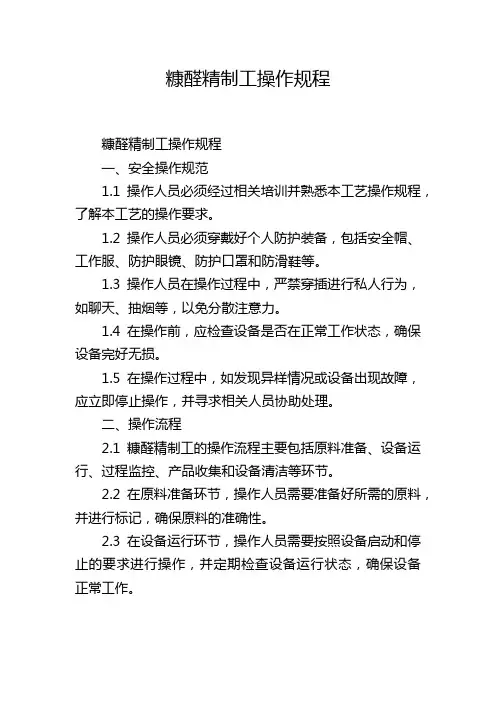 糠醛精制工操作规程

糠醛精制工操作规程

一、安全操作规范

1.1 操作人员必须经过相关培训并熟悉本工艺操作规程，了解本工艺的操作要求。

1.2 操作人员必须穿戴好个人防护装备，包括安全帽、工作服、防护眼镜、防护口罩和防滑鞋等。

1.3 操作人员在操作过程中，严禁穿插进行私人行为，如聊天、抽烟等，以免分散注意力。

1.4 在操作前，应检查设备是否在正常工作状态，确保设备完好无损。

1.5 在操作过程中，如发现异样情况或设备出现故障，应立即停止操作，并寻求相关人员协助处理。

二、操作流程

2.1 糠醛精制工的操作流程主要包括原料准备、设备运行、过程监控、产品收集和设备清洁等环节。

2.2 在原料准备环节，操作人员需要准备好所需的原料，并进行标记，确保原料的准确性。

2.3 在设备运行环节，操作人员需要按照设备启动和停止的要求进行操作，并定期检查设备运行状态，确保设备正常工作。